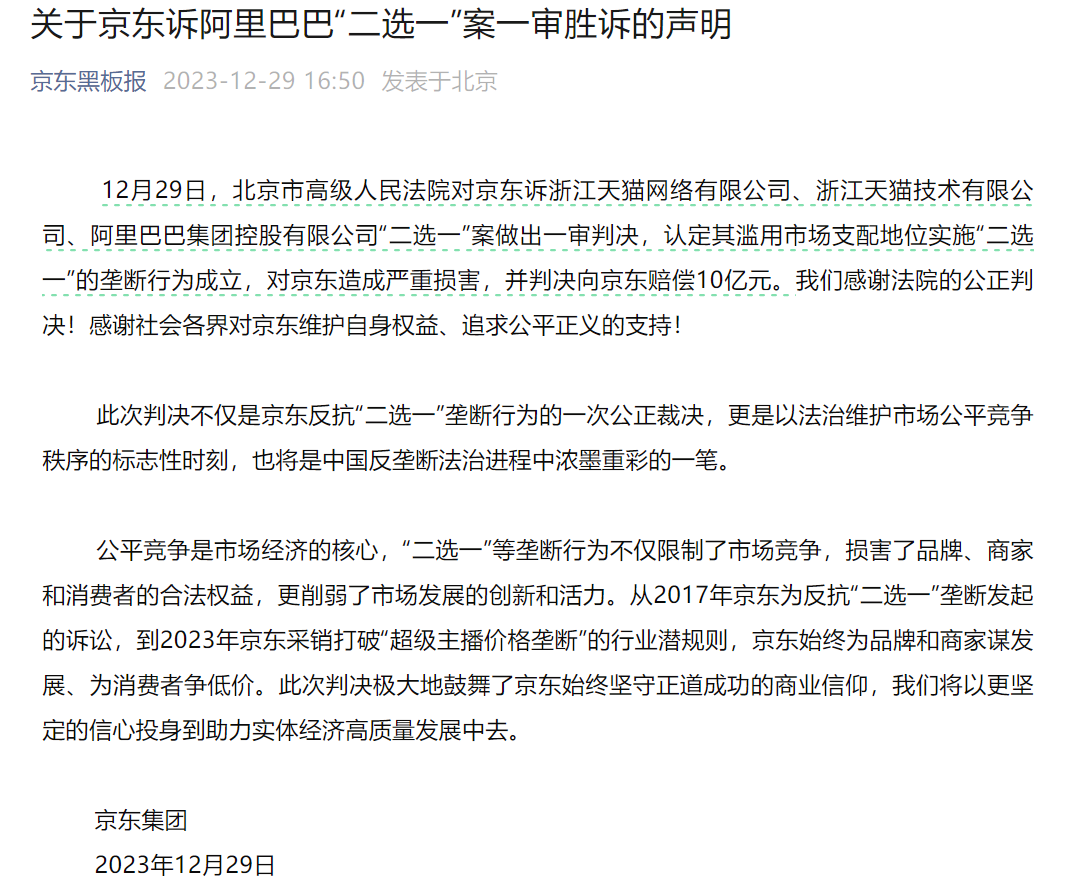 关于京东诉阿里巴巴“二选一”案一审胜诉的声明

京东黑板报 2023-12-29 16:50 发表于北京

12月29日，北京市高级人民法院对京东诉浙江天猫网络有限公司、浙江天猫技术有限公司、阿里巴巴集团控股有限公司“二选一”案做出一审判决，认定其滥用市场支配地位实施“二选一”的垄断行为成立，对京东造成严重损害，并判决向京东赔偿10亿元。我们感谢法院的公正判决！感谢社会各界对京东维护自身权益、追求公平正义的支持！

此次判决不仅是京东反抗“二选一”垄断行为的一次公正裁决，更是以法治维护市场公平竞争秩序的标志性时刻，也将是中国反垄断法治进程中浓墨重彩的一笔。

公平竞争是市场经济的核心，“二选一”等垄断行为不仅限制了市场竞争，损害了品牌、商家和消费者的合法权益，更削弱了市场发展的创新和活力。从2017年京东为反抗“二选一”垄断发起的诉讼，到2023年京东采销打破“超级主播价格垄断”的行业潜规则，京东始终为品牌和商家谋发展、为消费者争低价。此次判决极大地鼓舞了京东始终坚守正道成功的商业信仰，我们将以更坚定的信心投身到助力实体经济高质量发展中去。

京东集团
2023年12月29日